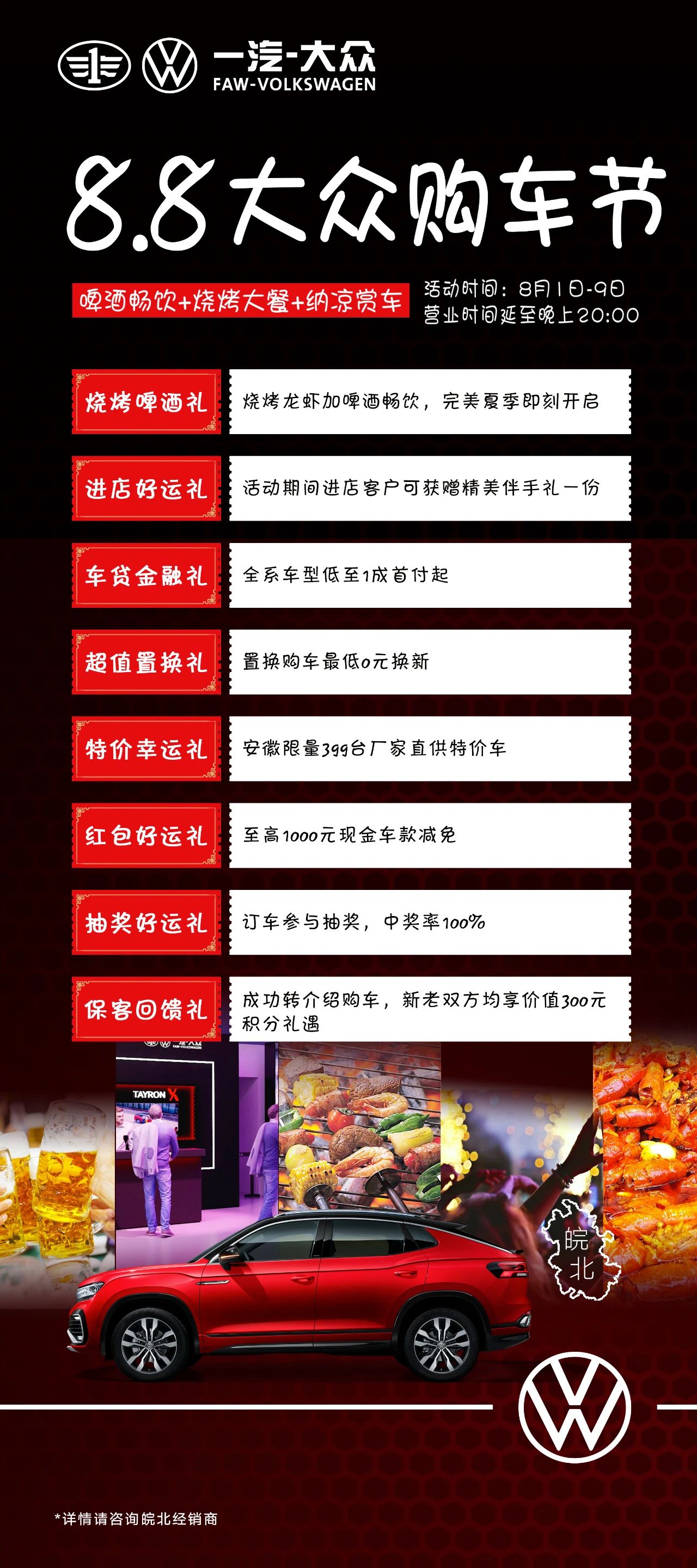 一汽-大众
FAW-VOLKSWAGEN

8.8大众购车节

啤酒畅饮+烧烤大餐+纳凉赏车

活动时间：8月1日-9日
营业时间延至晚上20:00

烧烤啤酒礼
烧烤龙虾加啤酒畅饮，完美夏季即刻开启

进店好运礼
活动期间进店客户可获赠精美伴手礼一份

车贷金融礼
全系车型低至1成首付起

超值置换礼
置换购车最低0元换新

特价幸运礼
安徽限量399台厂家直供特价车

红包好运礼
至高1000元现金车款减免

抽奖好运礼
订车参与抽奖，中奖率100%

保客回馈礼
成功转介绍购车，新老双方均享价值300元积分礼遇

TAYRON X

皖北

*详情请咨询皖北经销商